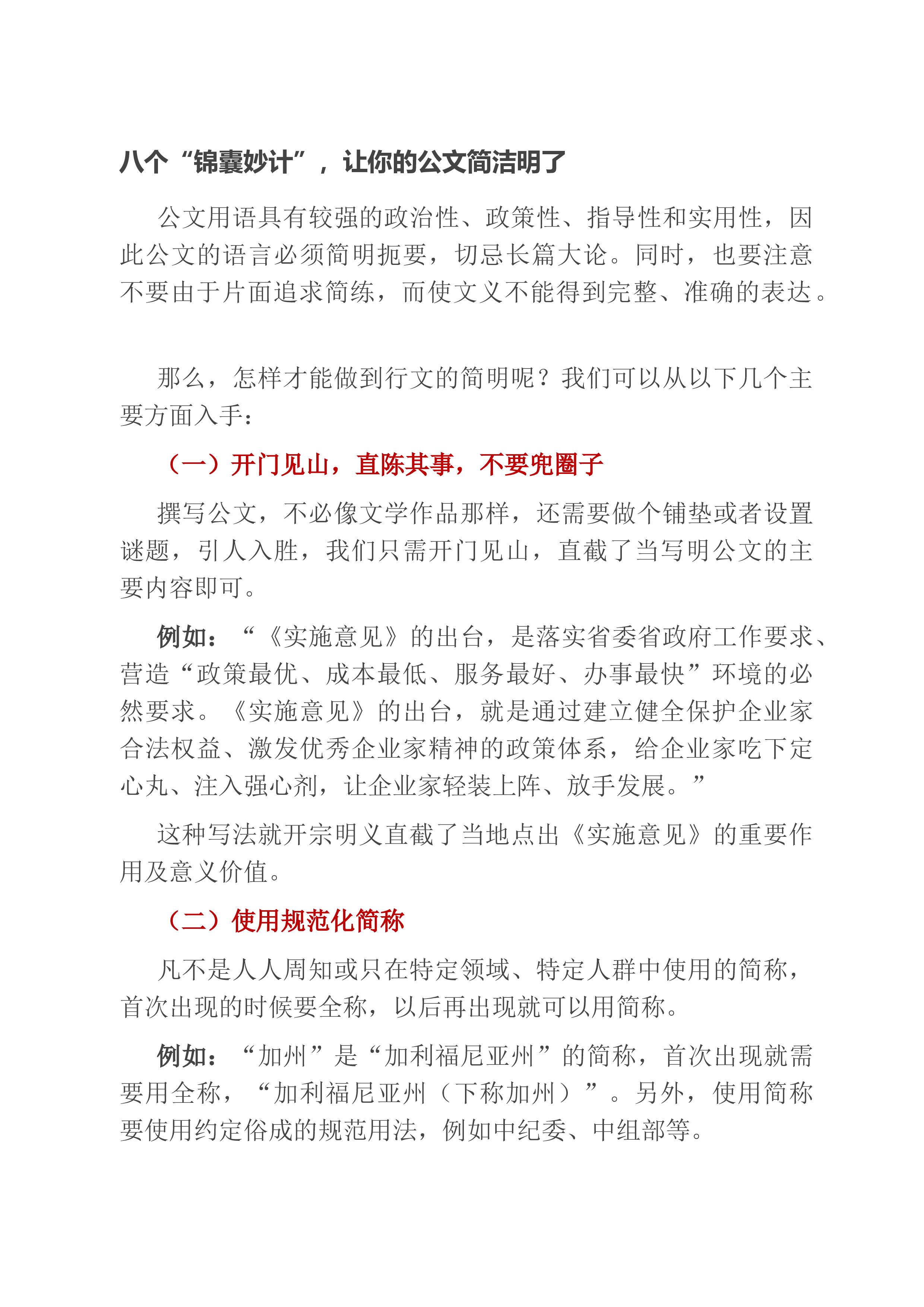 八个“锦囊妙计”，让你的公文简洁明了

公文用语具有较强的政治性、政策性、指导性和实用性，因此公文的语言必须简明扼要，切忌长篇大论。同时，也要注意不要由于片面追求简练，而使文义不能得到完整、准确的表达。

那么，怎样才能做到行文的简明呢？我们可以从以下几个主要方面入手：

（一）开门见山，直陈其事，不要兜圈子

撰写公文，不必像文学作品那样，还需要做个铺垫或者设置谜题，引人入胜，我们只需开门见山，直截了当写明公文的主要内容即可。

例如：“《实施意见》的出台，是落实省委省政府工作要求、营造“政策最优、成本最低、服务最好、办事最快”环境的必然要求。《实施意见》的出台，就是通过建立健全保护企业家合法权益、激发优秀企业家精神的政策体系，给企业家吃下定心丸、注入强心剂，让企业家轻装上阵、放手发展。”

这种写法就开宗明义直截了当地点出《实施意见》的重要作用及意义价值。

（二）使用规范化简称

凡不是人人周知或只在特定领域、特定人群中使用的简称，首次出现的时候要全称，以后再出现就可以用简称。

例如：“加州”是“加利福尼亚州”的简称，首次出现就需要用全称，“加利福尼亚州（下称加州）”。另外，使用简称要使用约定俗成的规范用法，例如中纪委、中组部等。